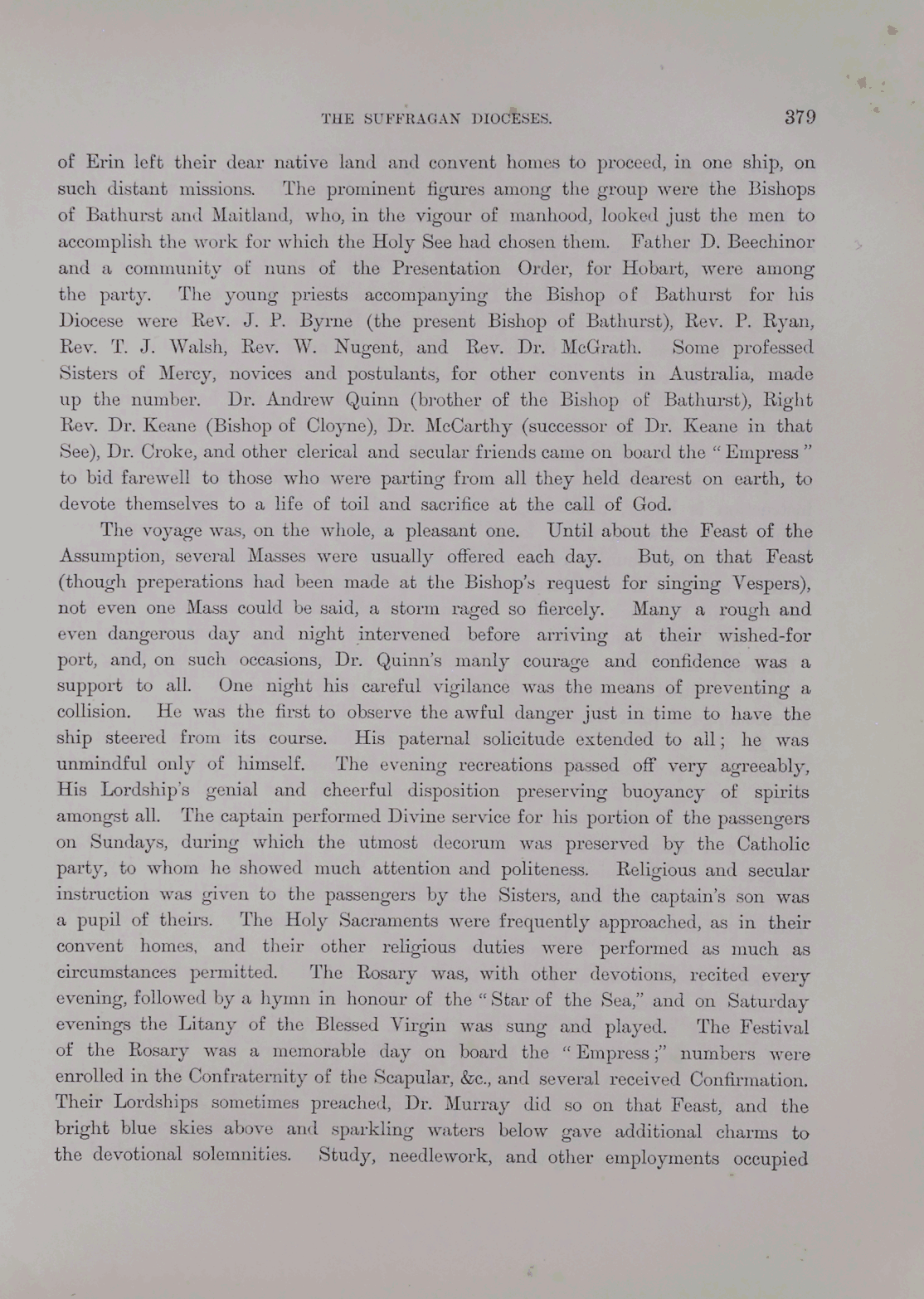 THE SUFFRAGAN DIOCESES. 379

of Erin left their dear native land and convent homes to proceed, in one ship, on such distant missions. The prominent figures among the group were the Bishops of Bathurst and Maitland, who, in the vigour of manhood, looked just the men to accomplish the work for which the Holy See had chosen them. Father D. Beechinor and a community of nuns of the Presentation Order, for Hobart, were among the party. The young priests accompanying the Bishop of Bathurst for his Diocese were Rev. J. P. Byrne (the present Bishop of Bathurst), Rev. P. Ryan, Rev. T. J. Walsh, Rev. W. Nugent, and Rev. Dr. McGrath. Some professed Sisters of Mercy, novices and postulants, for other convents in Australia, made up the number. Dr. Andrew Quinn (brother of the Bishop of Bathurst), Right Rev. Dr. Keane (Bishop of Cloyne), Dr. McCarthy (successor of Dr. Keane in that See), Dr. Croke, and other clerical and secular friends came on board the "Empress" to bid farewell to those who were parting from all they held dearest on earth, to devote themselves to a life of toil and sacrifice at the call of God.

The voyage was, on the whole, a pleasant one. Until about the Feast of the Assumption, several Masses were usually offered each day. But, on that Feast (though preperations had been made at the Bishop's request for singing Vespers), not even one Mass could be said, a storm raged so fiercely. Many a rough and even dangerous day and night intervened before arriving at their wished-for port, and, on such occasions, Dr. Quinn's manly courage and confidence was a support to all. One night his careful vigilance was the means of preventing a collision. He was the first to observe the awful danger just in time to have the ship steered from its course. His paternal solicitude extended to all; he was unmindful only of himself. The evening recreations passed off very agreeably, His Lordship's genial and cheerful disposition preserving buoyancy of spirits amongst all. The captain performed Divine service for his portion of the passengers on Sundays, during which the utmost decorum was preserved by the Catholic party, to whom he showed much attention and politeness. Religious and secular instruction was given to the passengers by the Sisters, and the captain's son was a pupil of theirs. The Holy Sacraments were frequently approached, as in their convent homes, and their other religious duties were performed as much as circumstances permitted. The Rosary was, with other devotions, recited every evening, followed by a hymn in honour of the "Star of the Sea," and on Saturday evenings the Litany of the Blessed Virgin was sung and played. The Festival of the Rosary was a memorable day on board the "Empress;" numbers were enrolled in the Confraternity of the Scapular, &c., and several received Confirmation. Their Lordships sometimes preached, Dr. Murray did so on that Feast, and the bright blue skies above and sparkling waters below gave additional charms to the devotional solemnities. Study, needlework, and other employments occupied